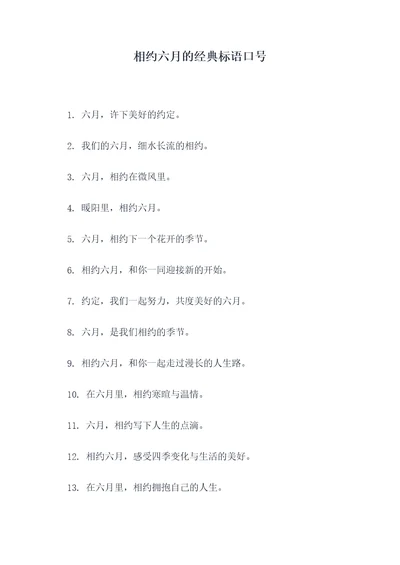 相约六月的经典标语口号

1. 六月，许下美好的约定。

2. 我们的六月，细水长流的相约。

3. 六月，相约在微风里。

4. 暖阳里，相约六月。

5. 六月，相约下一个花开的季节。

6. 相约六月，和你一同迎接新的开始。

7. 约定，我们一起努力，共度美好的六月。

8. 六月，是我们相约的季节。

9. 相约六月，和你一起走过漫长的人生路。

10. 在六月里，相约寒暄与温情。

11. 六月，相约写下人生的点滴。

12. 相约六月，感受四季变化与生活的美好。

13. 在六月里，相约拥抱自己的人生。